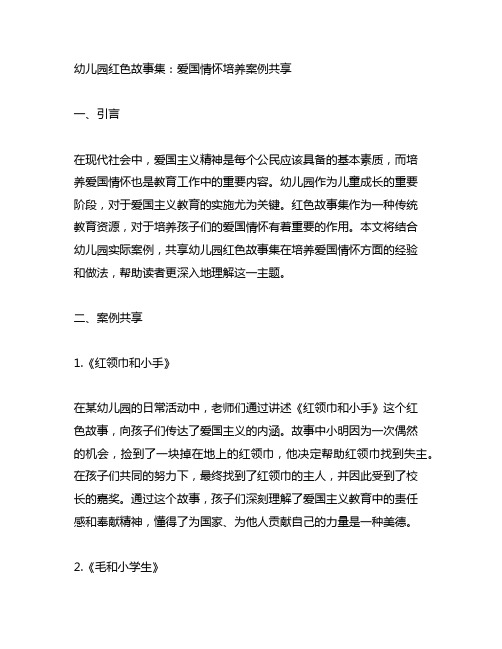 幼儿园红色故事集：爱国情怀培养案例共享

一、引言

在现代社会中，爱国主义精神是每个公民应该具备的基本素质，而培养爱国情怀也是教育工作中的重要内容。幼儿园作为儿童成长的重要阶段，对于爱国主义教育的实施尤为关键。红色故事集作为一种传统教育资源，对于培养孩子们的爱国情怀有着重要的作用。本文将结合幼儿园实际案例，共享幼儿园红色故事集在培养爱国情怀方面的经验和做法，帮助读者更深入地理解这一主题。

二、案例共享

1.《红领巾和小手》

在某幼儿园的日常活动中，老师们通过讲述《红领巾和小手》这个红色故事，向孩子们传达了爱国主义的内涵。故事中小明因为一次偶然的机会，捡到了一块掉在地上的红领巾，他决定帮助红领巾找到失主。在孩子们共同的努力下，最终找到了红领巾的主人，并因此受到了校长的嘉奖。通过这个故事，孩子们深刻理解了爱国主义教育中的责任感和奉献精神，懂得了为国家、为他人贡献自己的力量是一种美德。

2.《毛和小学生》